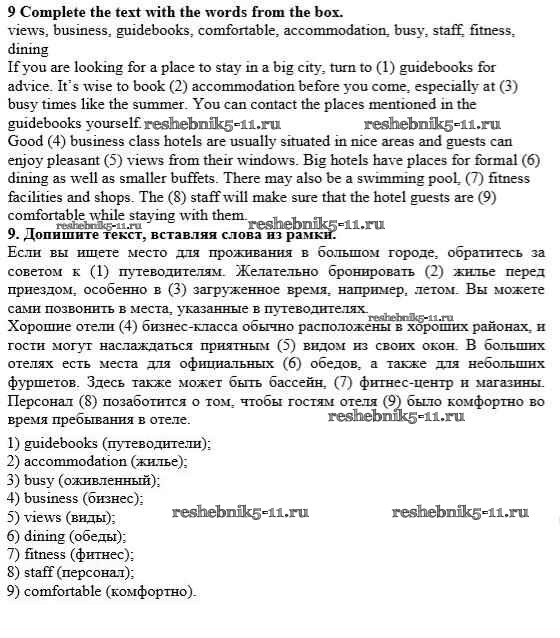 9 Complete the text with the words from the box.
views, business, guidebooks, comfortable, accommodation, busy, staff, fitness, dining

If you are looking for a place to stay in a big city, turn to (1) guidebooks for advice. It's wise to book (2) accommodation before you come, especially at (3) busy times like the summer. You can contact the places mentioned in the guidebooks yourself. reshebnik5-11.ru reshebnik5-11.ru

Good (4) business class hotels are usually situated in nice areas and guests can enjoy pleasant (5) views from their windows. Big hotels have places for formal (6) dining as well as smaller buffets. There may also be a swimming pool, (7) fitness facilities and shops. The (8) staff will make sure that the hotel guests are (9) comfortable while staying with them. reshebnik5-11.ru reshebnik5-11.ru

9. Допишите текст, вставляя слова из рамки.
Если вы ищете место для проживания в большом городе, обратитесь за советом к (1) путеводителям. Желательно бронировать (2) жилье перед приездом, особенно в (3) загруженное время, например, летом. Вы можете сами позвонить в места, указанные в путеводителях. reshebnik5-11.ru

Хорошие отели (4) бизнес-класса обычно расположены в хороших районах, и гости могут наслаждаться приятным (5) видом из своих окон. В больших отелях есть места для официальных (6) обедов, а также для небольших фуршетов. Здесь также может быть бассейн, (7) фитнес-центр и магазины. Персонал (8) позаботится о том, чтобы гостям отеля (9) было комфортно во время пребывания в отеле. reshebnik5-11.ru

1) guidebooks (путеводители);
2) accommodation (жилье);
3) busy (оживленный);
4) business (бизнес);
5) views (виды); reshebnik5-11.ru reshebnik5-11.ru
6) dining (обеды);
7) fitness (фитнес);
8) staff (персонал);
9) comfortable (комфортно).